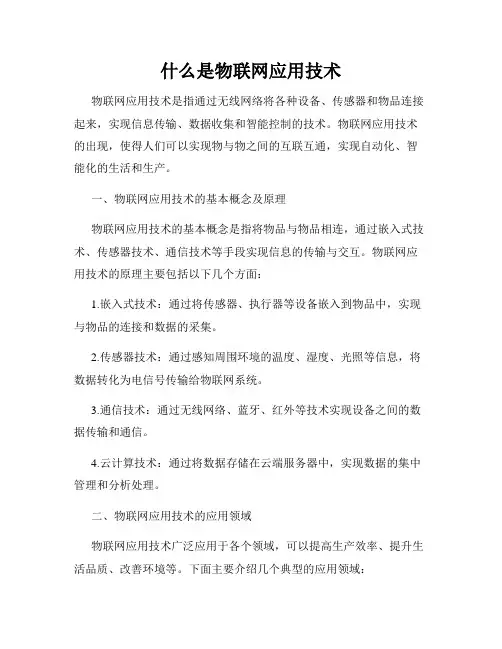 什么是物联网应用技术

物联网应用技术是指通过无线网络将各种设备、传感器和物品连接起来，实现信息传输、数据收集和智能控制的技术。物联网应用技术的出现，使得人们可以实现物与物之间的互联互通，实现自动化、智能化的生活和生产。

一、物联网应用技术的基本概念及原理

物联网应用技术的基本概念是指将物品与物品相连，通过嵌入式技术、传感器技术、通信技术等手段实现信息的传输与交互。物联网应用技术的原理主要包括以下几个方面：

1.嵌入式技术：通过将传感器、执行器等设备嵌入到物品中，实现与物品的连接和数据的采集。

2.传感器技术：通过感知周围环境的温度、湿度、光照等信息，将数据转化为电信号传输给物联网系统。

3.通信技术：通过无线网络、蓝牙、红外等技术实现设备之间的数据传输和通信。

4.云计算技术：通过将数据存储在云端服务器中，实现数据的集中管理和分析处理。

二、物联网应用技术的应用领域

物联网应用技术广泛应用于各个领域，可以提高生产效率、提升生活品质、改善环境等。下面主要介绍几个典型的应用领域：